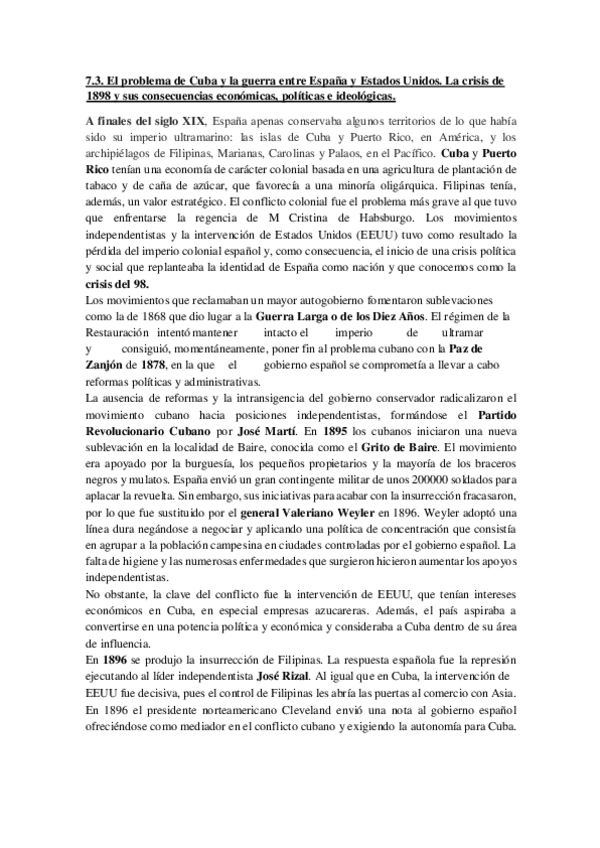 7.3. El problema de Cuba y la guerra entre España y Estados Unidos. La crisis de 1898 y sus consecuencias económicas, políticas e ideológicas.

A finales del siglo XIX, España apenas conservaba algunos territorios de lo que había sido su imperio ultramarino: las islas de Cuba y Puerto Rico, en América, y los archipiélagos de Filipinas, Marianas, Carolinas y Palaos, en el Pacífico. Cuba y Puerto Rico tenían una economía de carácter colonial basada en una agricultura de plantación de tabaco y de caña de azúcar, que favorecía a una minoría oligárquica. Filipinas tenía, además, un valor estratégico. El conflicto colonial fue el problema más grave al que tuvo que enfrentarse la regencia de M Cristina de Habsburgo. Los movimientos independentistas y la intervención de Estados Unidos (EEUU) tuvo como resultado la pérdida del imperio colonial español y, como consecuencia, el inicio de una crisis política y social que replanteaba la identidad de España como nación y que conocemos como la crisis del 98.
Los movimientos que reclamaban un mayor autogobierno fomentaron sublevaciones como la de 1868 que dio lugar a la Guerra Larga o de los Diez Años. El régimen de la Restauración intentó mantener intacto el imperio de ultramar y consiguió, momentáneamente, poner fin al problema cubano con la Paz de Zanjón de 1878, en la que el gobierno español se comprometía a llevar a cabo reformas políticas y administrativas.
La ausencia de reformas y la intransigencia del gobierno conservador radicalizaron el movimiento cubano hacia posiciones independentistas, formándose el Partido Revolucionario Cubano por José Martí. En 1895 los cubanos iniciaron una nueva sublevación en la localidad de Baire, conocida como el Grito de Baire. El movimiento era apoyado por la burguesía, los pequeños propietarios y la mayoría de los braceros negros y mulatos. España envió un gran contingente militar de unos 200000 soldados para aplacar la revuelta. Sin embargo, sus iniciativas para acabar con la insurrección fracasaron, por lo que fue sustituido por el general Valeriano Weyler en 1896. Weyler adoptó una línea dura negándose a negociar y aplicando una política de concentración que consistía en agrupar a la población campesina en ciudades controladas por el gobierno español. La falta de higiene y las numerosas enfermedades que surgieron hicieron aumentar los apoyos independentistas.
No obstante, la clave del conflicto fue la intervención de EEUU, que tenían intereses económicos en Cuba, en especial empresas azucareras. Además, el país aspiraba a convertirse en una potencia política y económica y consideraba a Cuba dentro de su área de influencia.
En 1896 se produjo la insurrección de Filipinas. La respuesta española fue la represión ejecutando al líder independentista José Rizal. Al igual que en Cuba, la intervención de EEUU fue decisiva, pues el control de Filipinas les abría las puertas al comercio con Asia.
En 1896 el presidente norteamericano Cleveland envió una nota al gobierno español ofreciéndose como mediador en el conflicto cubano y exigiendo la autonomía para Cuba.